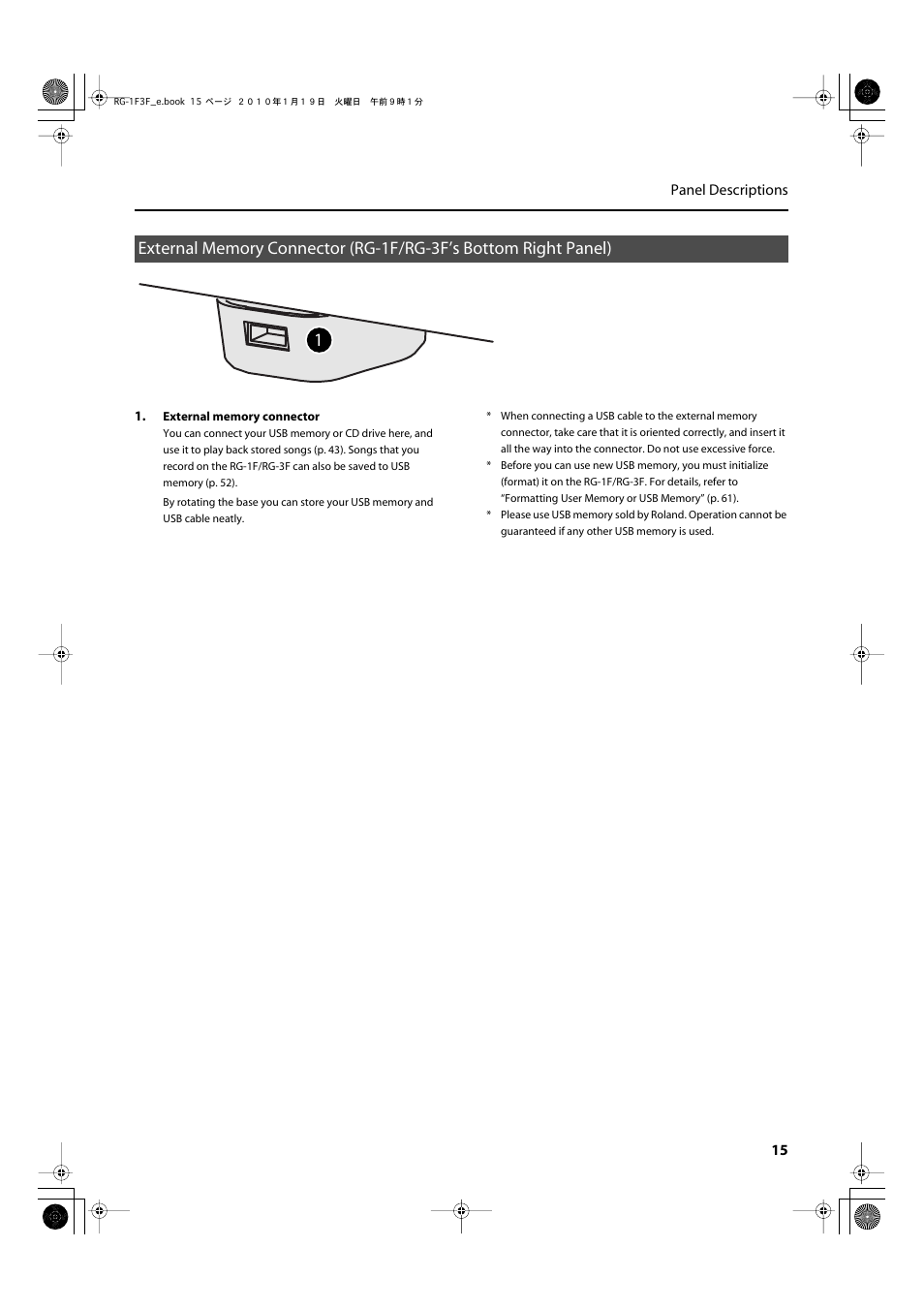 RG-1F3F_e.book 15 ページ ２０１０年１月１９日 火曜日 午前９時１分

Panel Descriptions

External Memory Connector (RG-1F/RG-3F's Bottom Right Panel)

1

1. External memory connector
You can connect your USB memory or CD drive here, and use it to play back stored songs (p. 43). Songs that you record on the RG-1F/RG-3F can also be saved to USB memory (p. 52).

By rotating the base you can store your USB memory and USB cable neatly.

* When connecting a USB cable to the external memory connector, take care that it is oriented correctly, and insert it all the way into the connector. Do not use excessive force.

* Before you can use new USB memory, you must initialize (format) it on the RG-1F/RG-3F. For details, refer to "Formatting User Memory or USB Memory" (p. 61).

* Please use USB memory sold by Roland. Operation cannot be guaranteed if any other USB memory is used.

15